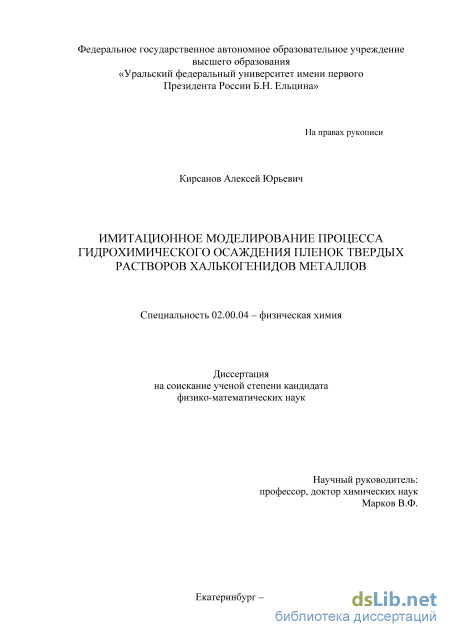 Федеральное государственное автономное образовательное учреждение высшего образования «Уральский федеральный университет имени первого Президента России Б.Н. Ельцина»

На правах рукописи

Кирсанов Алексей Юрьевич

ИМИТАЦИОННОЕ МОДЕЛИРОВАНИЕ ПРОЦЕССА ГИДРОХИМИЧЕСКОГО ОСАЖДЕНИЯ ПЛЕНОК ТВЕРДЫХ РАСТВОРОВ ХАЛЬКОГЕНИДОВ МЕТАЛЛОВ

Специальность 02.00.04 – физическая химия

Диссертация
на соискание ученой степени кандидата
физико-математических наук

Научный руководитель:
профессор, доктор химических наук
Марков В.Ф.

Екатеринбург –

dsLib.net
библиотека диссертаций